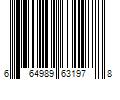 6 64989 63197 8